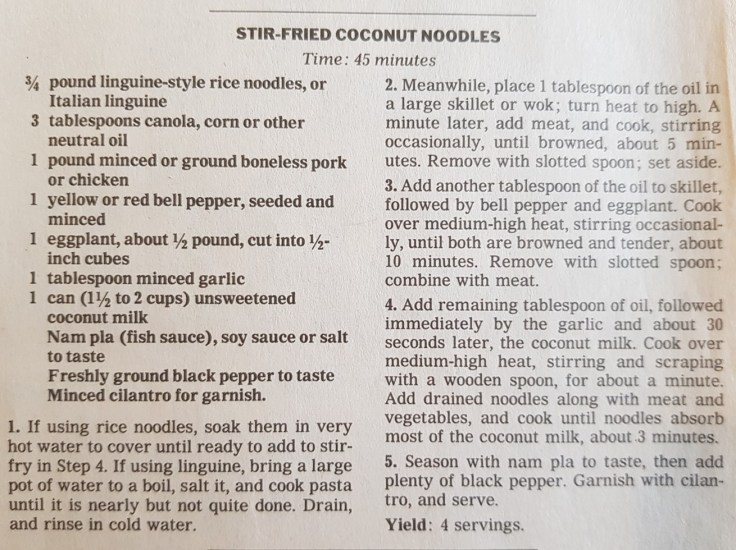 STIR-FRIED COCONUT NOODLES

Time: 45 minutes

¾ pound linguine-style rice noodles, or Italian linguine
3 tablespoons canola, corn or other neutral oil
1 pound minced or ground boneless pork or chicken
1 yellow or red bell pepper, seeded and minced
1 eggplant, about ½ pound, cut into ½-inch cubes
1 tablespoon minced garlic
1 can (1½ to 2 cups) unsweetened coconut milk
Nam pla (fish sauce), soy sauce or salt to taste
Freshly ground black pepper to taste
Minced cilantro for garnish.

1. If using rice noodles, soak them in very hot water to cover until ready to add to stir-fry in Step 4. If using linguine, bring a large pot of water to a boil, salt it, and cook pasta until it is nearly but not quite done. Drain, and rinse in cold water.

2. Meanwhile, place 1 tablespoon of the oil in a large skillet or wok; turn heat to high. A minute later, add meat, and cook, stirring occasionally, until browned, about 5 minutes. Remove with slotted spoon; set aside.

3. Add another tablespoon of the oil to skillet, followed by bell pepper and eggplant. Cook over medium-high heat, stirring occasionally, until both are browned and tender, about 10 minutes. Remove with slotted spoon; combine with meat.

4. Add remaining tablespoon of oil, followed immediately by the garlic and about 30 seconds later, the coconut milk. Cook over medium-high heat, stirring and scraping with a wooden spoon, for about a minute. Add drained noodles along with meat and vegetables, and cook until noodles absorb most of the coconut milk, about 3 minutes.

5. Season with nam pla to taste, then add plenty of black pepper. Garnish with cilantro, and serve.

Yield: 4 servings.